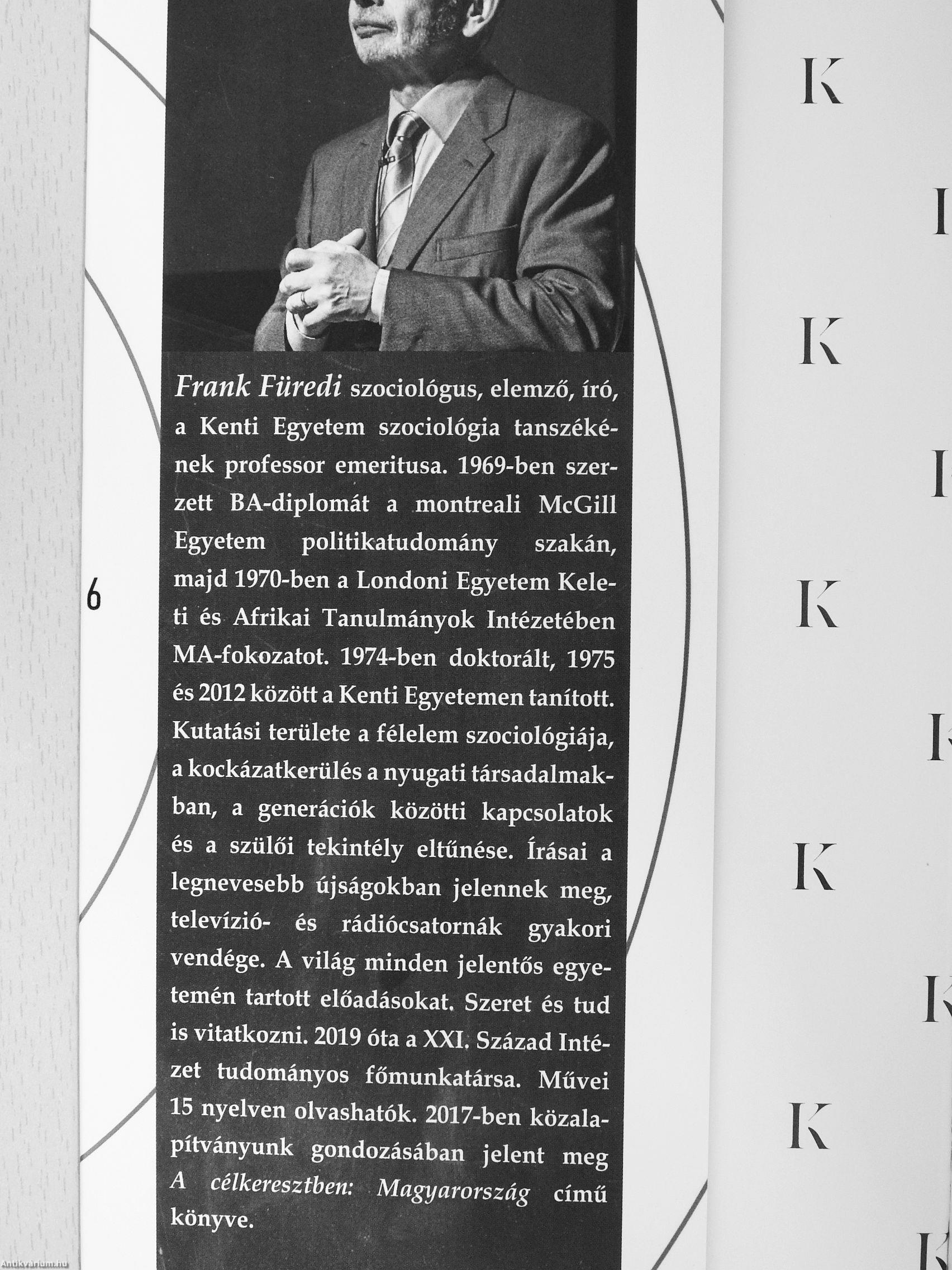 Frank Füredi szociológus, elemző, író, a Kenti Egyetem szociológia tanszékének professor emeritusa. 1969-ben szerzett BA-diplomát a montreali McGill Egyetem politikatudomány szakán, majd 1970-ben a Londoni Egyetem Keleti és Afrikai Tanulmányok Intézetében MA-fokozatot. 1974-ben doktorált, 1975 és 2012 között a Kenti Egyetemen tanított. Kutatási területe a félelem szociológiája, a kockázatkerülés a nyugati társadalmakban, a generációk közötti kapcsolatok és a szülői tekintély eltűnése. Írásai a legnevesebb újságokban jelennek meg, televízió- és rádiócsatornák gyakori vendége. A világ minden jelentős egyetemén tartott előadásokat. Szeret és tud is vitatkozni. 2019 óta a XXI. Század Intézet tudományos főmunkatársa. Művei 15 nyelven olvashatók. 2017-ben közalapítványunk gondozásában jelent meg A célkeresztben: Magyarország című könyve.

6

K
I
K
I
K
I
K
K
K
K

Antikvarium.hu